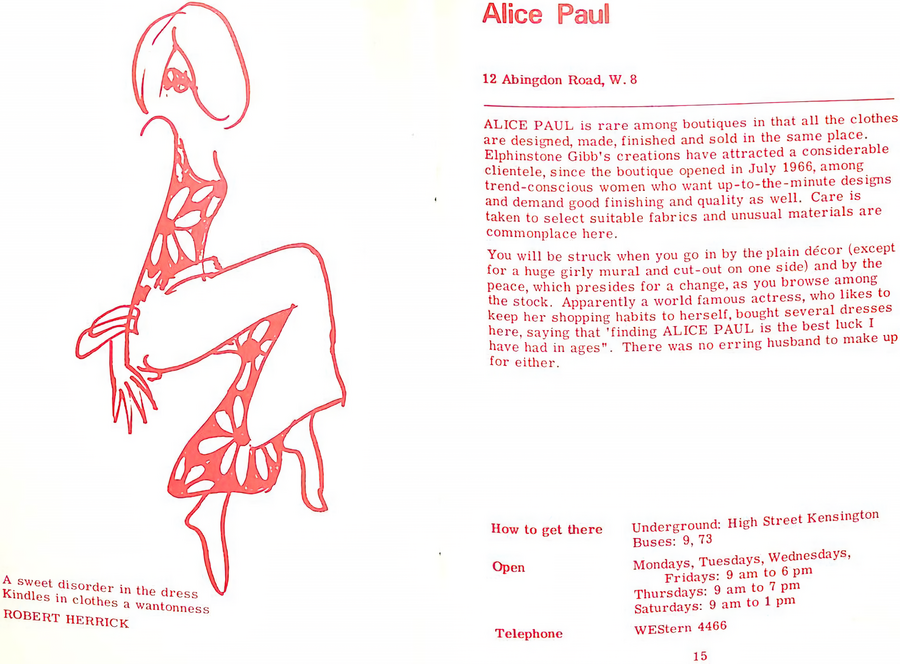 A sweet disorder in the dress
Kindles in clothes a wantonness
ROBERT HERRICK

Alice Paul

12 Abingdon Road, W. 8

ALICE PAUL is rare among boutiques in that all the clothes are designed, made, finished and sold in the same place. Elphinstone Gibb's creations have attracted a considerable clientele, since the boutique opened in July 1966, among trend-conscious women who want up-to-the-minute designs and demand good finishing and quality as well. Care is taken to select suitable fabrics and unusual materials are commonplace here.

You will be struck when you go in by the plain décor (except for a huge girly mural and cut-out on one side) and by the peace, which presides for a change, as you browse among the stock. Apparently a world famous actress, who likes to keep her shopping habits to herself, bought several dresses here, saying that 'finding ALICE PAUL is the best luck I have had in ages". There was no erring husband to make up for either.

How to get there
Underground: High Street Kensington
Buses: 9, 73

Open
Mondays, Tuesdays, Wednesdays, Fridays: 9 am to 6 pm
Thursdays: 9 am to 7 pm
Saturdays: 9 am to 1 pm

Telephone
WEStern 4466

15